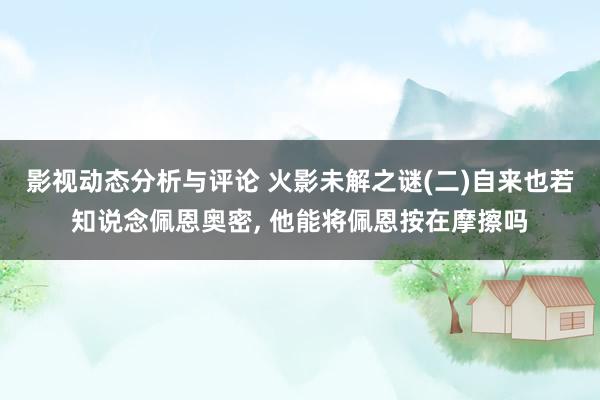 影视动态分析与评论 火影未解之谜(二)自来也若知说念佩恩奥密, 他能将佩恩按在摩擦吗